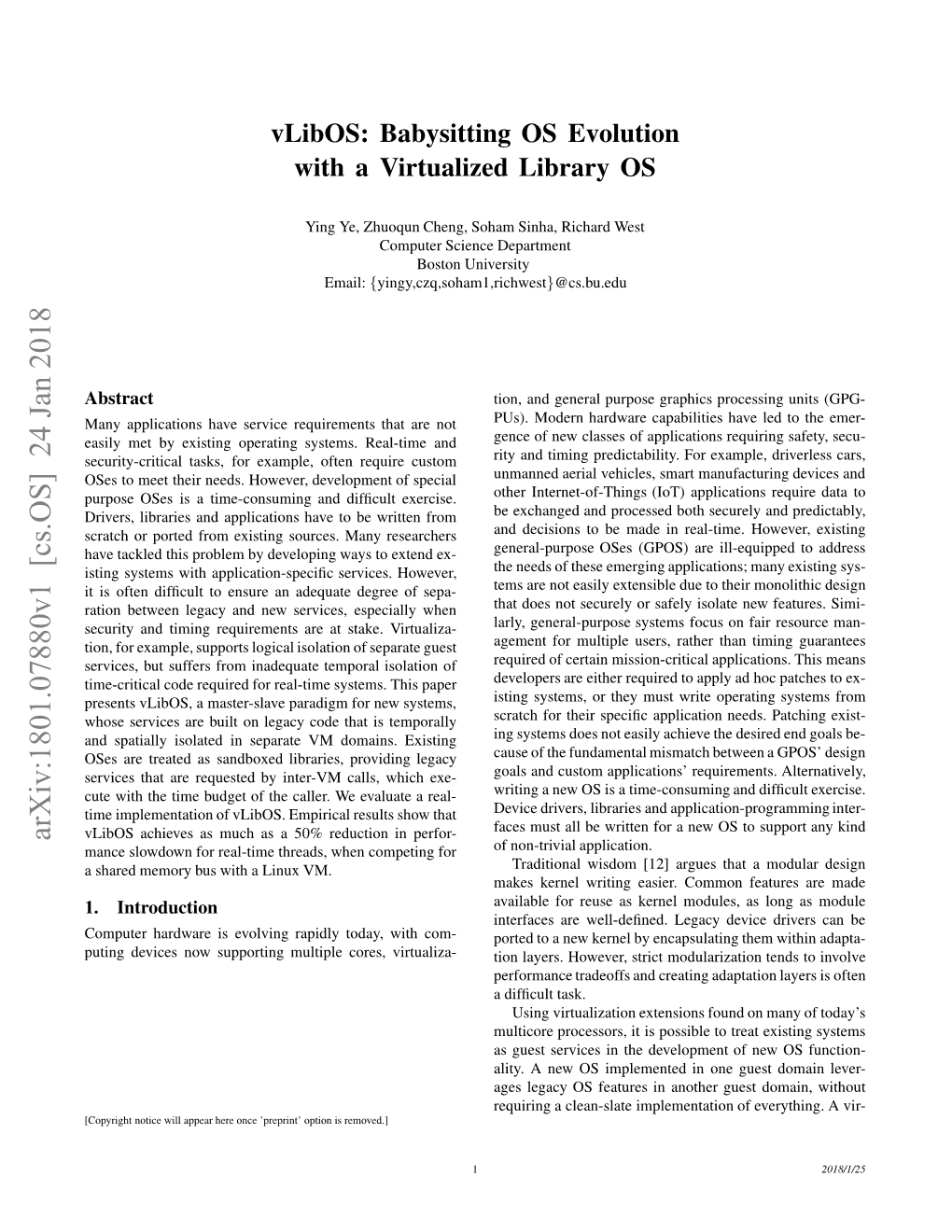 vLibOS: Babysitting OS Evolution with a Virtualized Library OS

Ying Ye, Zhuoqun Cheng, Soham Sinha, Richard West
Computer Science Department
Boston University
Email: {yingy,czq,soham1,richwest}@cs.bu.edu

arXiv:1801.07880v1 [cs.OS] 24 Jan 2018

Abstract

Many applications have service requirements that are not easily met by existing operating systems. Real-time and security-critical tasks, for example, often require custom OSes to meet their needs. However, development of special purpose OSes is a time-consuming and difficult exercise. Drivers, libraries and applications have to be written from scratch or ported from existing sources. Many researchers have tackled this problem by developing ways to extend existing systems with application-specific services. However, it is often difficult to ensure an adequate degree of separation between legacy and new services, especially when security and timing requirements are at stake. Virtualization, for example, supports logical isolation of separate guest services, but suffers from inadequate temporal isolation of time-critical code required for real-time systems. This paper presents vLibOS, a master-slave paradigm for new systems, whose services are built on legacy code that is temporally and spatially isolated in separate VM domains. Existing OSes are treated as sandboxed libraries, providing legacy services that are requested by inter-VM calls, which execute with the time budget of the caller. We evaluate a real-time implementation of vLibOS. Empirical results show that vLibOS achieves as much as a 50% reduction in performance slowdown for real-time threads, when competing for a shared memory bus with a Linux VM.

1. Introduction

Computer hardware is evolving rapidly today, with computing devices now supporting multiple cores, virtualization, and general purpose graphics processing units (GPGPUs). Modern hardware capabilities have led to the emergence of new classes of applications requiring safety, security and timing predictability. For example, driverless cars, unmanned aerial vehicles, smart manufacturing devices and other Internet-of-Things (IoT) applications require data to be exchanged and processed both securely and predictably, and decisions to be made in real-time. However, existing general-purpose OSes (GPOS) are ill-equipped to address the needs of these emerging applications; many existing systems are not easily extensible due to their monolithic design that does not securely or safely isolate new features. Similarly, general-purpose systems focus on fair resource management for multiple users, rather than timing guarantees required of certain mission-critical applications. This means developers are either required to apply ad hoc patches to existing systems, or they must write operating systems from scratch for their specific application needs. Patching existing systems does not easily achieve the desired end goals because of the fundamental mismatch between a GPOS' design goals and custom applications' requirements. Alternatively, writing a new OS is a time-consuming and difficult exercise. Device drivers, libraries and application-programming interfaces must all be written for a new OS to support any kind of non-trivial application.

Traditional wisdom [12] argues that a modular design makes kernel writing easier. Common features are made available for reuse as kernel modules, as long as module interfaces are well-defined. Legacy device drivers can be ported to a new kernel by encapsulating them within adaptation layers. However, strict modularization tends to involve performance tradeoffs and creating adaptation layers is often a difficult task.

Using virtualization extensions found on many of today's multicore processors, it is possible to treat existing systems as guest services in the development of new OS functionality. A new OS implemented in one guest domain leverages legacy OS features in another guest domain, without requiring a clean-slate implementation of everything. A vir-

[Copyright notice will appear here once 'preprint' option is removed.]

1 2018/1/25